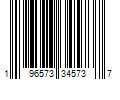 1 96573 34573 7